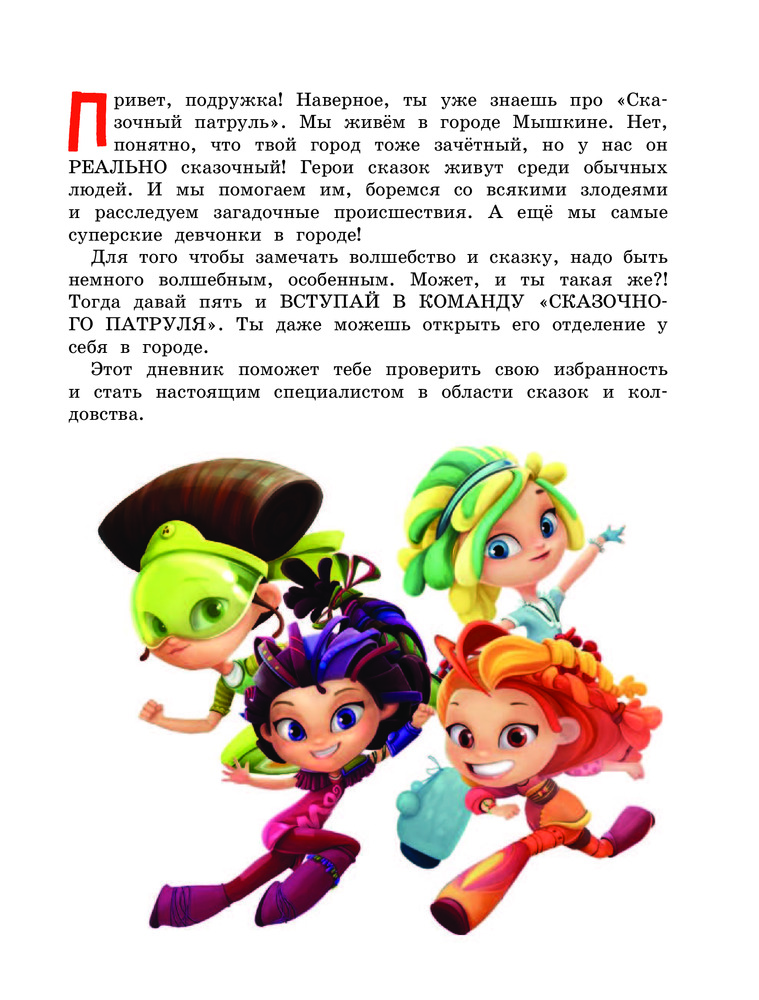 Привет, подружка! Наверное, ты уже знаешь про «Сказочный патруль». Мы живём в городе Мышкине. Нет, понятно, что твой город тоже зачётный, но у нас он РЕАЛЬНО сказочный! Герои сказок живут среди обычных людей. И мы помогаем им, боремся со всякими злодеями и расследуем загадочные происшествия. А ещё мы самые суперские девчонки в городе!

Для того чтобы замечать волшебство и сказку, надо быть немного волшебным, особенным. Может, и ты такая же?! Тогда давай пять и ВСТУПАЙ В КОМАНДУ «СКАЗОЧНОГО ПАТРУЛЯ». Ты даже можешь открыть его отделение у себя в городе.

Этот дневник поможет тебе проверить свою избранность и стать настоящим специалистом в области сказок и колдовства.